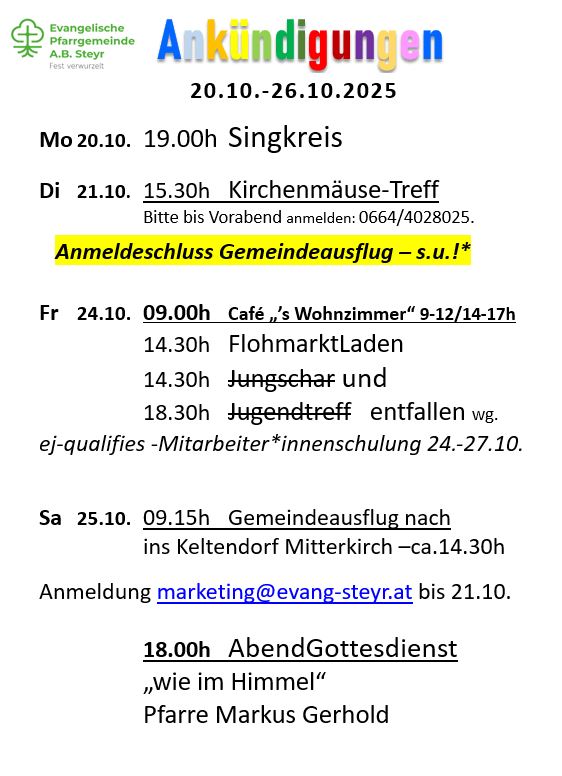 Evangelische Pfarrgemeinde A.B. Steyr
Fest verwurzelt

Ankündigungen

20.10.-26.10.2025

Mo 20.10. 19.00h Singkreis

Di 21.10. 15.30h Kirchenmäuse-Treff
Bitte bis Vorabend anmelden: 0664/4028025.

Anmeldeschluss Gemeindeausflug – s.u.!*

Fr 24.10. 09.00h Café „'s Wohnzimmer“ 9-12/14-17h
14.30h FlohmarktLaden
14.30h Jungschar und
18.30h Jugendtreff entfallen wg.
ej-qualifies -Mitarbeiter*innenschulung 24.-27.10.

Sa 25.10. 09.15h Gemeindeausflug nach
ins Keltendorf Mitterkirch –ca.14.30h

Anmeldung marketing@evang-steyr.at bis 21.10.

18.00h AbendGottesdienst
„wie im Himmel“
Pfarre Markus Gerhold